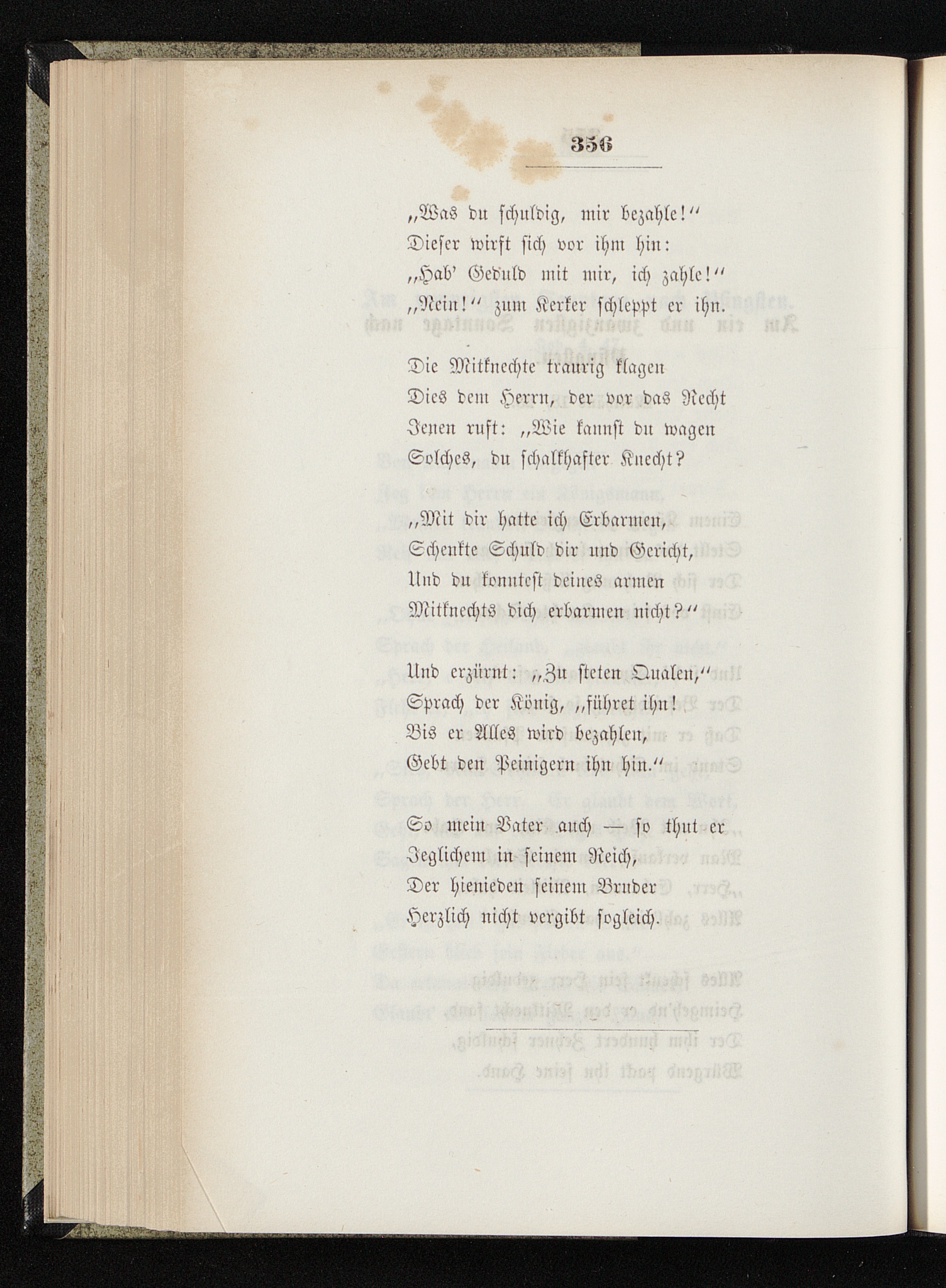 356

„Was du schuldig, mir bezahle!“
Dieser wirft sich vor ihm hin:
„Hab' Geduld mit mir, ich zahle!“
„Nein!“ zum Kerker schleppt er ihn.

Die Mitknechte traurig klagen
Dies dem Herrn, der vor das Recht
Jenen ruft: „Wie kannst du wagen
Solches, du schalkhafter Knecht?

„Mit dir hatte ich Erbarmen,
Schenkte Schuld dir und Gericht,
Und du konntest deines armen
Mitknechts dich erbarmen nicht?“

Und erzürnt: „Zu steten Qualen,“
Sprach der König, „führet ihn!
Bis er Alles wird bezahlen,
Gebt den Peinigern ihn hin.“

So mein Vater auch — so thut er
Jeglichem in seinem Reich,
Der hienieden seinem Bruder
Herzlich nicht vergibt sogleich.